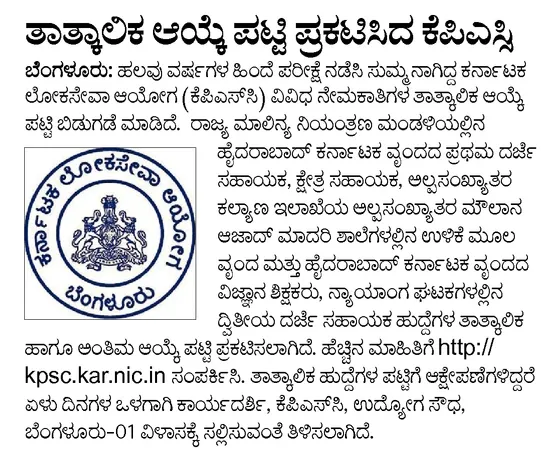 ತಾತ್ಕಾಲಿಕ ಆಯ್ಕೆ ಪಟ್ಟಿ ಪ್ರಕಟಿಸಿದ ಕೆಪಿಎಸ್ಸಿ

ಬೆಂಗಳೂರು: ಹಲವು ವರ್ಷಗಳ ಹಿಂದೆ ಪರೀಕ್ಷೆ ನಡೆಸಿ ಸುಮ್ಮನಾಗಿದ್ದ ಕರ್ನಾಟಕ ಲೋಕಸೇವಾ ಆಯೋಗ (ಕೆಪಿಎಸ್‌ಸಿ) ವಿವಿಧ ನೇಮಕಾತಿಗಳ ತಾತ್ಕಾಲಿಕ ಆಯ್ಕೆ ಪಟ್ಟಿ ಬಿಡುಗಡೆ ಮಾಡಿದೆ. ರಾಜ್ಯ ಮಾಲಿನ್ಯ ನಿಯಂತ್ರಣ ಮಂಡಳಿಯಲ್ಲಿನ ಹೈದರಾಬಾದ್ ಕರ್ನಾಟಕ ವೃಂದದ ಪ್ರಥಮ ದರ್ಜೆ ಸಹಾಯಕ, ಕ್ಷೇತ್ರ ಸಹಾಯಕ, ಅಲ್ಪಸಂಖ್ಯಾತರ ಕಲ್ಯಾಣ ಇಲಾಖೆಯ ಅಲ್ಪಸಂಖ್ಯಾತರ ಮೌಲಾನ ಆಜಾದ್ ಮಾದರಿ ಶಾಲೆಗಳಲ್ಲಿನ ಉಳಿಕೆ ಮೂಲ ವೃಂದ ಮತ್ತು ಹೈದರಾಬಾದ್ ಕರ್ನಾಟಕ ವೃಂದದ ವಿಜ್ಞಾನ ಶಿಕ್ಷಕರು, ನ್ಯಾಯಾಂಗ ಘಟಕಗಳಲ್ಲಿನ ದ್ವಿತೀಯ ದರ್ಜೆ ಸಹಾಯಕ ಹುದ್ದೆಗಳ ತಾತ್ಕಾಲಿಕ ಹಾಗೂ ಅಂತಿಮ ಆಯ್ಕೆ ಪಟ್ಟಿ ಪ್ರಕಟಿಸಲಾಗಿದೆ. ಹೆಚ್ಚಿನ ಮಾಹಿತಿಗೆ http://kpsc.kar.nic.in ಸಂಪರ್ಕಿಸಿ. ತಾತ್ಕಾಲಿಕ ಹುದ್ದೆಗಳ ಪಟ್ಟಿಗೆ ಆಕ್ಷೇಪಣೆಗಳಿದ್ದರೆ ಏಳು ದಿನಗಳ ಒಳಗಾಗಿ ಕಾರ್ಯದರ್ಶಿ, ಕೆಪಿಎಸ್‌ಸಿ, ಉದ್ಯೋಗ ಸೌಧ, ಬೆಂಗಳೂರು-01 ವಿಳಾಸಕ್ಕೆ ಸಲ್ಲಿಸುವಂತೆ ತಿಳಿಸಲಾಗಿದೆ.

ಕರ್ನಾಟಕ ಲೋಕಸೇವಾ ಆಯೋಗ
ಬೆಂಗಳೂರು